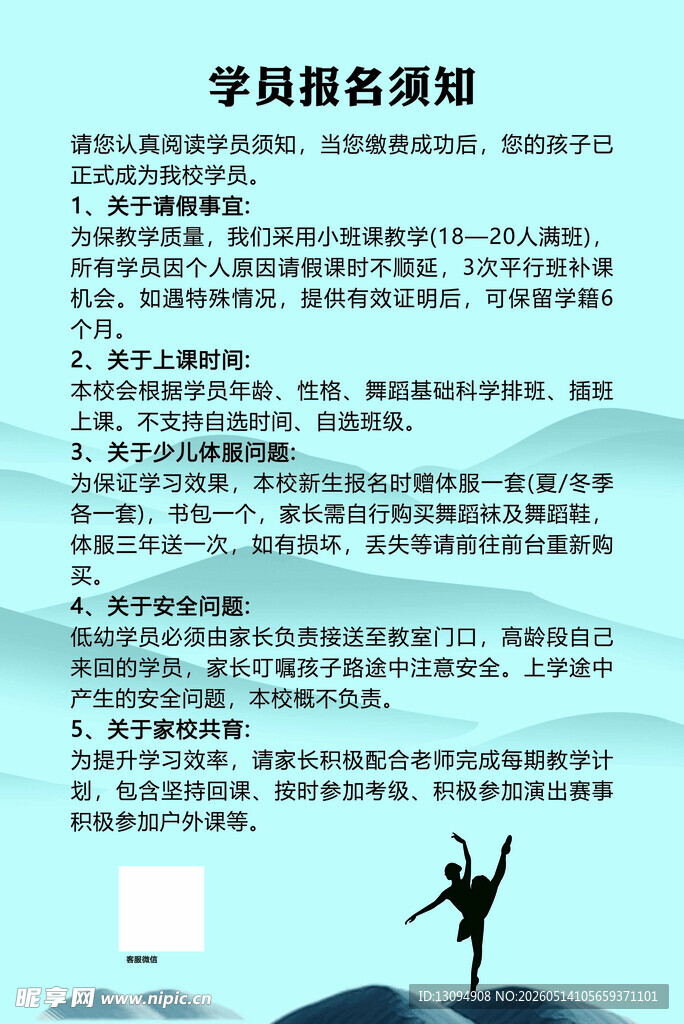 学员报名须知

请您认真阅读学员须知，当您缴费成功后，您的孩子已正式成为我校学员。

1、关于请假事宜:
为保教学质量，我们采用小班课教学(18—20人满班)，所有学员因个人原因请假课时不顺延，3次平行班补课机会。如遇特殊情况，提供有效证明后，可保留学籍6个月。

2、关于上课时间:
本校会根据学员年龄、性格、舞蹈基础科学排班、插班上课。不支持自选时间、自选班级。

3、关于少儿体服问题:
为保证学习效果，本校新生报名时赠体服一套(夏/冬季各一套)，书包一个，家长需自行购买舞蹈袜及舞蹈鞋，体服三年送一次，如有损坏，丢失等请前往前台重新购买。

4、关于安全问题:
低幼学员必须由家长负责接送至教室门口，高龄段自己来回的学员，家长叮嘱孩子路途中注意安全。上学途中产生的安全问题，本校概不负责。

5、关于家校共育:
为提升学习效率，请家长积极配合老师完成每期教学计划，包含坚持回课、按时参加考级、积极参加演出赛事积极参加户外课等。

客服微信

昵享网 www.nipic.cn

ID:13094908 NO:20260514105659371101